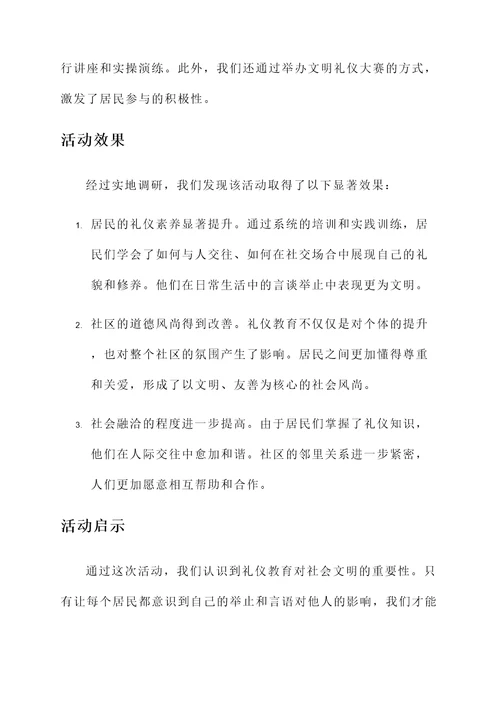 行讲座和实操演练。此外，我们还通过举办文明礼仪大赛的方式，激发了居民参与的积极性。

活动效果

经过实地调研，我们发现该活动取得了以下显著效果：

1. 居民的礼仪素养显著提升。通过系统的培训和实践训练，居民们学会了如何与人交往、如何在社交场合中展现自己的礼貌和修养。他们在日常生活中的言谈举止中表现更为文明。

2. 社区的道德风尚得到改善。礼仪教育不仅仅是对个体的提升，也对整个社区的氛围产生了影响。居民之间更加懂得尊重和关爱，形成了以文明、友善为核心的社会风尚。

3. 社会融洽的程度进一步提高。由于居民们掌握了礼仪知识，他们在人际交往中愈加和谐。社区的邻里关系进一步紧密，人们更加愿意相互帮助和合作。

活动启示

通过这次活动，我们认识到礼仪教育对社会文明的重要性。只有让每个居民都意识到自己的举止和言语对他人的影响，我们才能